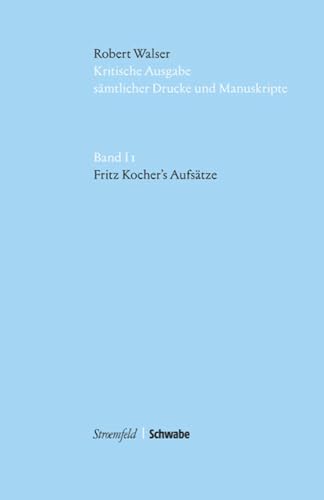 Robert Walser
Kritische Ausgabe
sämtlicher Drucke und Manuskripte

Band I 1
Fritz Kocher's Aufsätze

Stroemfeld | Schwabe